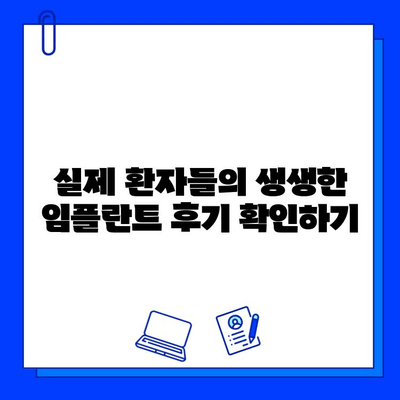 실제 환자들의 생생한 임플란트 후기 확인하기